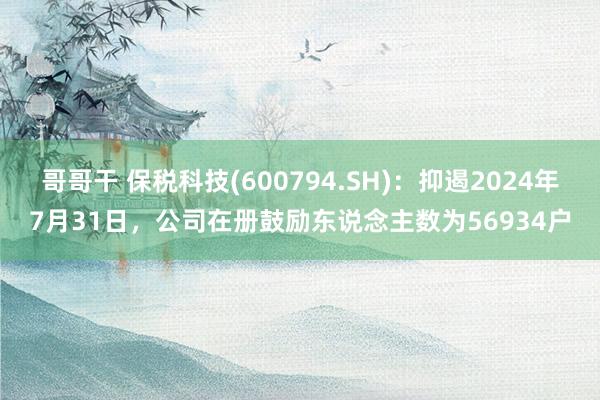 哥哥干 保税科技(600794.SH)：抑遏2024年7月31日，公司在册鼓励东说念主数为56934户